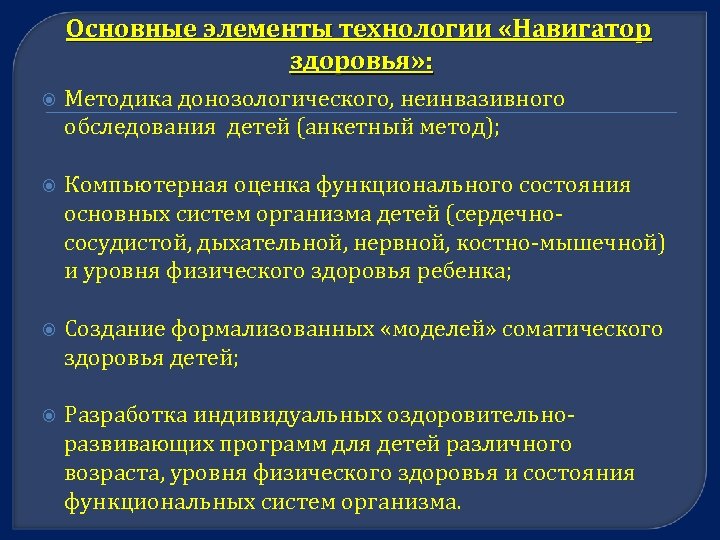 Основные элементы технологии «Навигатор здоровья»:

Методика донозологического, неинвазивного обследования детей (анкетный метод);

Компьютерная оценка функционального состояния основных систем организма детей (сердечно-сосудистой, дыхательной, нервной, костно-мышечной) и уровня физического здоровья ребенка;

Создание формализованных «моделей» соматического здоровья детей;

Разработка индивидуальных оздоровительно-развивающих программ для детей различного возраста, уровня физического здоровья и состояния функциональных систем организма.